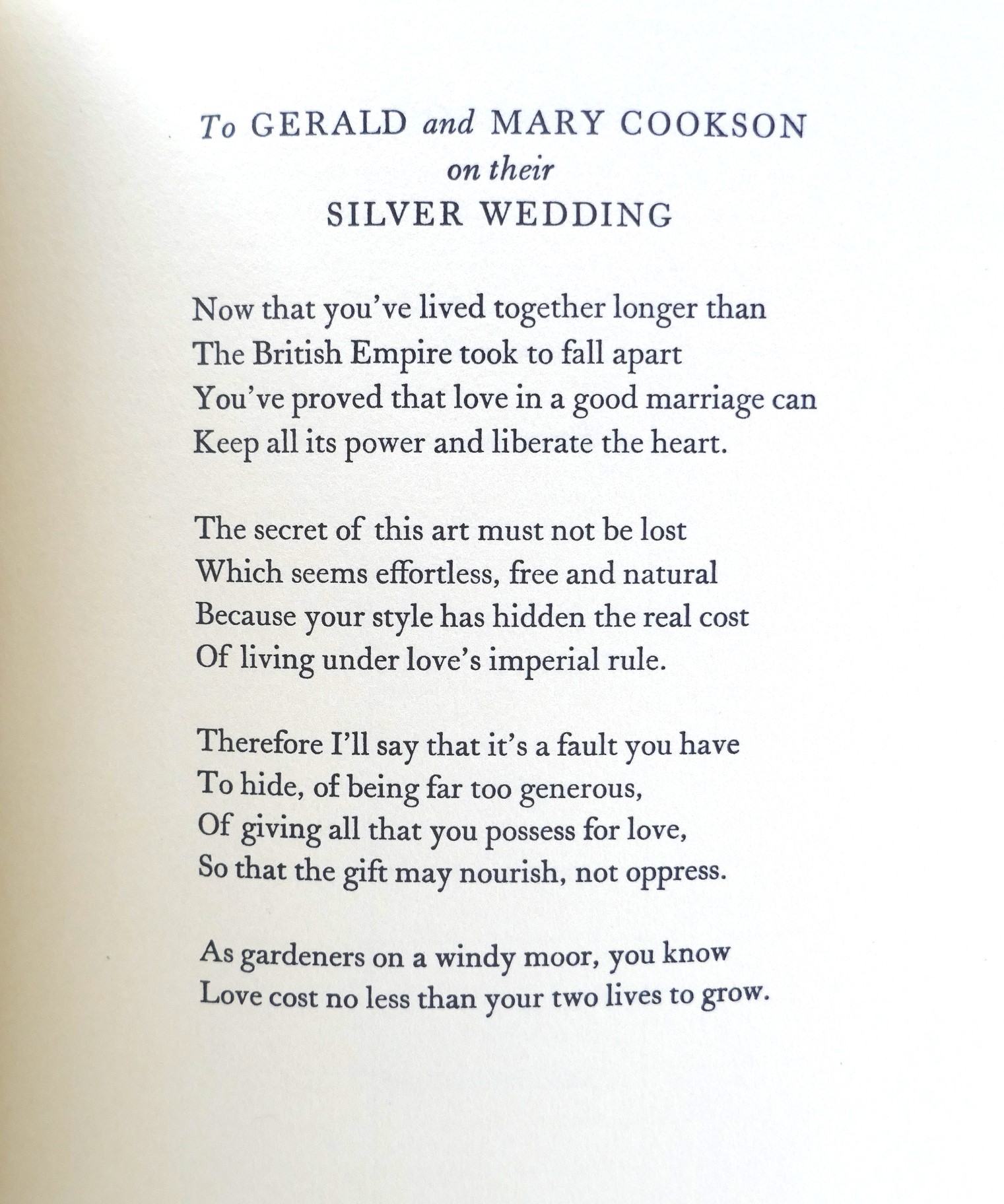 To GERALD and MARY COOKSON
on their
SILVER WEDDING

Now that you've lived together longer than
The British Empire took to fall apart
You've proved that love in a good marriage can
Keep all its power and liberate the heart.

The secret of this art must not be lost
Which seems effortless, free and natural
Because your style has hidden the real cost
Of living under love's imperial rule.

Therefore I'll say that it's a fault you have
To hide, of being far too generous,
Of giving all that you possess for love,
So that the gift may nourish, not oppress.

As gardeners on a windy moor, you know
Love cost no less than your two lives to grow.